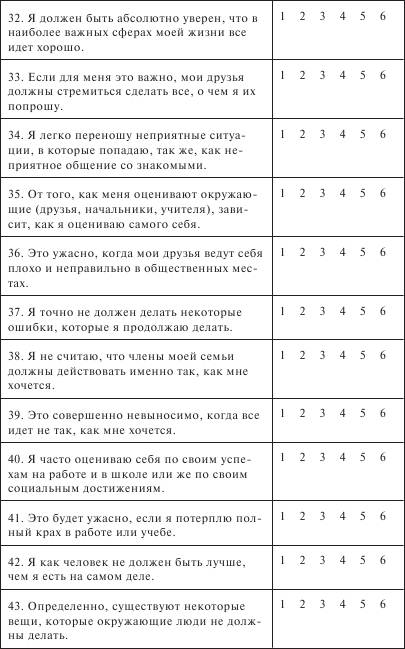 | | |
|---|---|
| 32. Я должен быть абсолютно уверен, что в наиболее важных сферах моей жизни все идет хорошо. | 1 2 3 4 5 6 |
| 33. Если для меня это важно, мои друзья должны стремиться сделать все, о чем я их попрошу. | 1 2 3 4 5 6 |
| 34. Я легко переношу неприятные ситуации, в которые попадаю, так же, как неприятное общение со знакомыми. | 1 2 3 4 5 6 |
| 35. От того, как меня оценивают окружающие (друзья, начальники, учителя), зависит, как я оцениваю самого себя. | 1 2 3 4 5 6 |
| 36. Это ужасно, когда мои друзья ведут себя плохо и неправильно в общественных местах. | 1 2 3 4 5 6 |
| 37. Я точно не должен делать некоторые ошибки, которые я продолжаю делать. | 1 2 3 4 5 6 |
| 38. Я не считаю, что члены моей семьи должны действовать именно так, как мне хочется. | 1 2 3 4 5 6 |
| 39. Это совершенно невыносимо, когда все идет не так, как мне хочется. | 1 2 3 4 5 6 |
| 40. Я часто оцениваю себя по своим успехам на работе и в школе или же по своим социальным достижениям. | 1 2 3 4 5 6 |
| 41. Это будет ужасно, если я потерплю полный крах в работе или учебе. | 1 2 3 4 5 6 |
| 42. Я как человек не должен быть лучше, чем я есть на самом деле. | 1 2 3 4 5 6 |
| 43. Определенно, существуют некоторые вещи, которые окружающие люди не должны делать. | 1 2 3 4 5 6 |